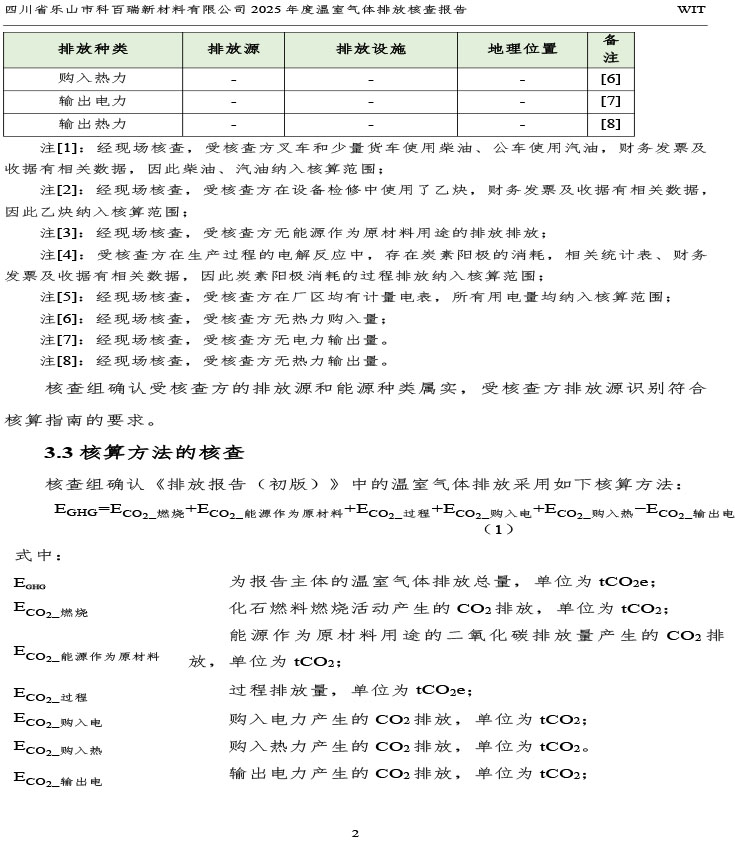 四川省乐山市科百瑞新材料有限公司 2025 年度温室气体排放核查报告 WIT

| 排放种类 | 排放源 | 排放设施 | 地理位置 | 备注 |
|---|---|---|---|---|
| 购入热力 | - | - | - | [6] |
| 输出电力 | - | - | - | [7] |
| 输出热力 | - | - | - | [8] |

注[1]：经现场核查，受核查方叉车和少量货车使用柴油、公车使用汽油，财务发票及收据有相关数据，因此柴油、汽油纳入核算范围；

注[2]：经现场核查，受核查方在设备检修中使用了乙炔，财务发票及收据有相关数据，因此乙炔纳入核算范围；

注[3]：经现场核查，受核查方无能源作为原材料用途的排放排放；

注[4]：受核查方在生产过程的电解反应中，存在炭素阳极的消耗，相关统计表、财务发票及收据有相关数据，因此炭素阳极消耗的过程排放纳入核算范围；

注[5]：经现场核查，受核查方在厂区均有计量电表，所有用电量均纳入核算范围；

注[6]：经现场核查，受核查方无热力购入量；

注[7]：经现场核查，受核查方无电力输出量。

注[8]：经现场核查，受核查方无热力输出量。

核查组确认受核查方的排放源和能源种类属实，受核查方排放源识别符合核算指南的要求。

3.3 核算方法的核查

核查组确认《排放报告（初版）》中的温室气体排放采用如下核算方法：

$E_{GHG}=E_{CO_2\_燃烧}+E_{CO_2\_能源作为原材料}+E_{CO_2\_过程}+E_{CO_2\_购入电}+E_{CO_2\_购入热}-E_{CO_2\_输出电}$ （1）

式中：

$E_{GHG}$ 为报告主体的温室气体排放总量，单位为 $tCO_2e$；

$E_{CO_2\_燃烧}$ 化石燃料燃烧活动产生的 $CO_2$ 排放，单位为 $tCO_2$；

$E_{CO_2\_能源作为原材料}$ 能源作为原材料用途的二氧化碳排放量产生的 $CO_2$ 排放，单位为 $tCO_2$；

$E_{CO_2\_过程}$ 过程排放量，单位为 $tCO_2e$；

$E_{CO_2\_购入电}$ 购入电力产生的 $CO_2$ 排放，单位为 $tCO_2$；

$E_{CO_2\_购入热}$ 购入热力产生的 $CO_2$ 排放，单位为 $tCO_2$。

$E_{CO_2\_输出电}$ 输出电力产生的 $CO_2$ 排放，单位为 $tCO_2$；

2